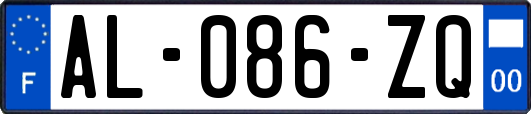 F

AL-086-ZQ

00